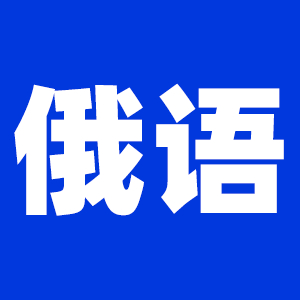 俄语